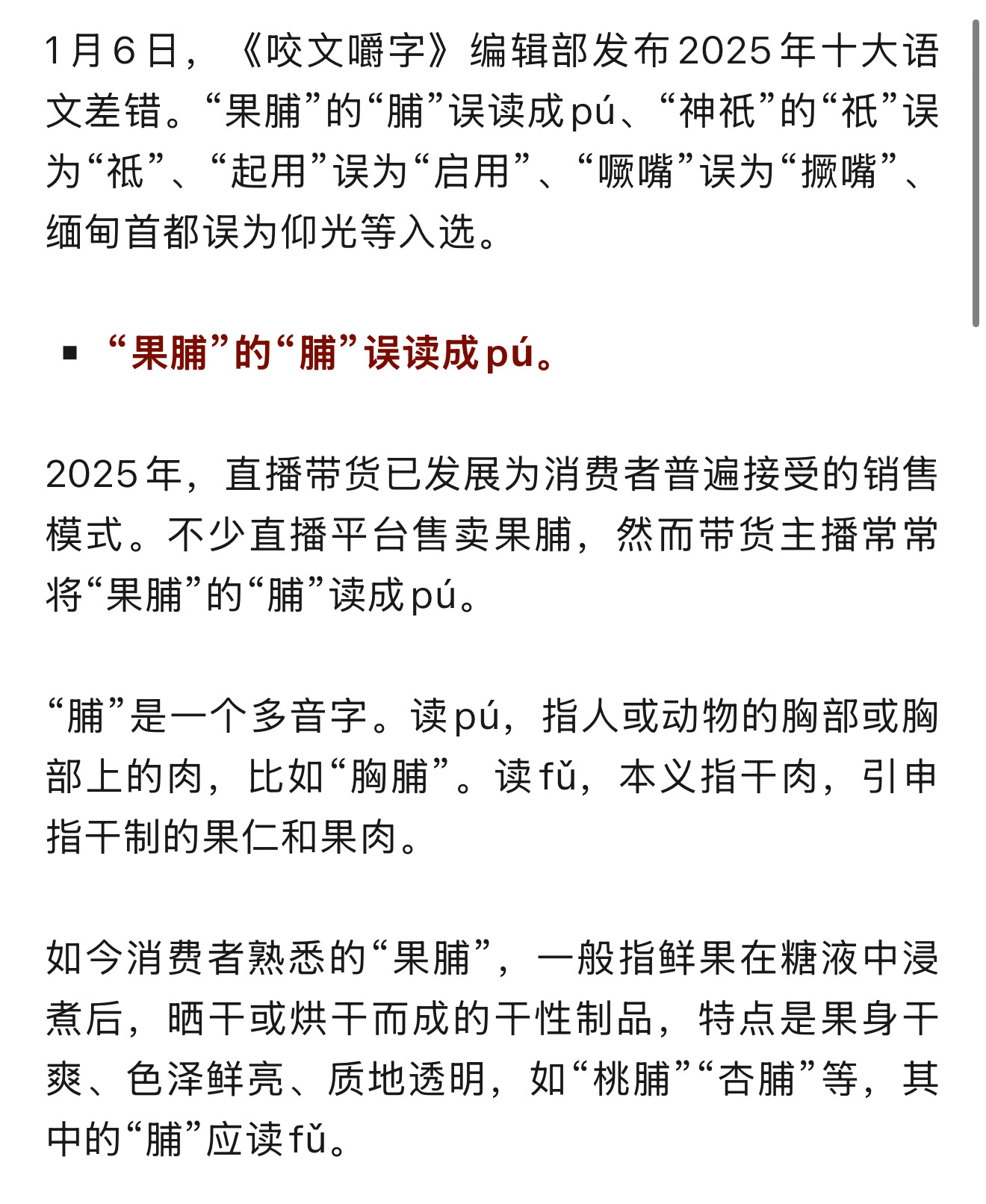 1月6日，《咬文嚼字》编辑部发布2025年十大语文差错。“果脯”的“脯”误读成pú、“神祇”的“祇”误为“祗”、“起用”误为“启用”、“噘嘴”误为“撅嘴”、缅甸首都误为仰光等入选。

▪ “果脯”的“脯”误读成pú。

2025年，直播带货已发展为消费者普遍接受的销售模式。不少直播平台售卖果脯，然而带货主播常常将“果脯”的“脯”读成pú。

“脯”是一个多音字。读pú，指人或动物的胸部或胸部上的肉，比如“胸脯”。读fǔ，本义指干肉，引申指干制的果仁和果肉。

如今消费者熟悉的“果脯”，一般指鲜果在糖液中浸煮后，晒干或烘干而成的干性制品，特点是果身干爽、色泽鲜亮、质地透明，如“桃脯”“杏脯”等，其中的“脯”应读fǔ。